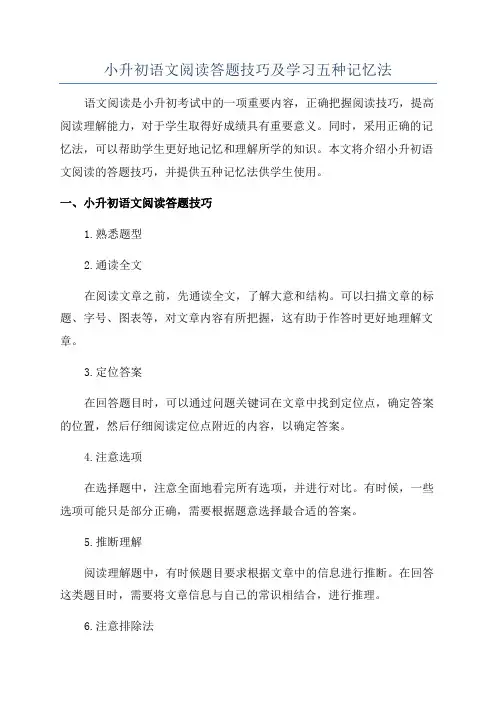 小升初语文阅读答题技巧及学习五种记忆法

语文阅读是小升初考试中的一项重要内容，正确把握阅读技巧，提高阅读理解能力，对于学生取得好成绩具有重要意义。同时，采用正确的记忆法，可以帮助学生更好地记忆和理解所学的知识。本文将介绍小升初语文阅读的答题技巧，并提供五种记忆法供学生使用。

一、小升初语文阅读答题技巧

1.熟悉题型

2.通读全文

在阅读文章之前，先通读全文，了解大意和结构。可以扫描文章的标题、字号、图表等，对文章内容有所把握，这有助于作答时更好地理解文章。

3.定位答案

在回答题目时，可以通过问题关键词在文章中找到定位点，确定答案的位置，然后仔细阅读定位点附近的内容，以确定答案。

4.注意选项

在选择题中，注意全面地看完所有选项，并进行对比。有时候，一些选项可能只是部分正确，需要根据题意选择最合适的答案。

5.推断理解

阅读理解题中，有时候题目要求根据文章中的信息进行推断。在回答这类题目时，需要将文章信息与自己的常识相结合，进行推理。

6.注意排除法